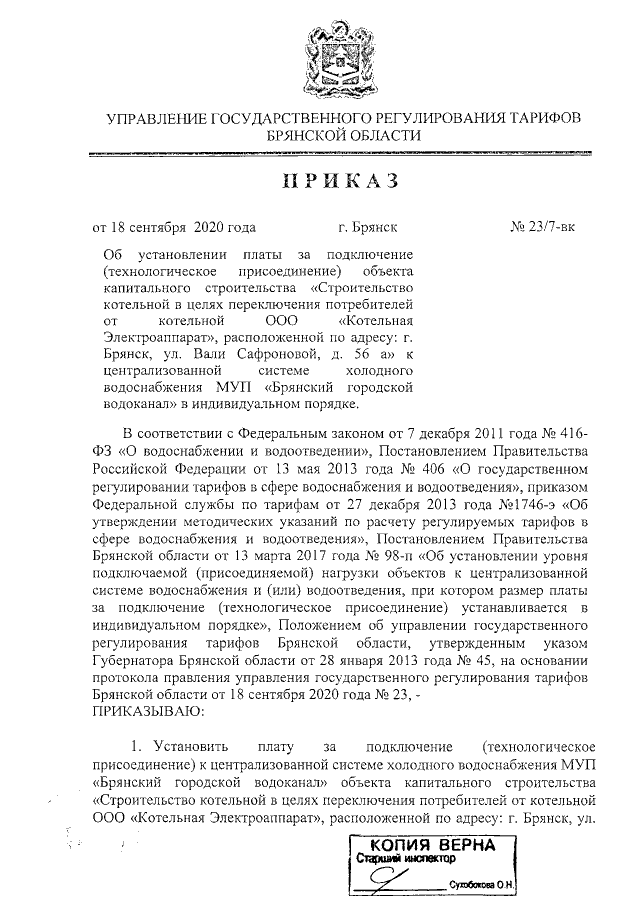 УПРАВЛЕНИЕ ГОСУДАРСТВЕННОГО РЕГУЛИРОВАНИЯ ТАРИФОВ БРЯНСКОЙ ОБЛАСТИ

ПРИКАЗ

от 18 сентября 2020 года г. Брянск № 23/7-вк

Об установлении платы за подключение (технологическое присоединение) объекта капитального строительства «Строительство котельной в целях переключения потребителей от котельной ООО «Котельная Электроаппарат», расположенной по адресу: г. Брянск, ул. Вали Сафроновой, д. 56 а» к централизованной системе холодного водоснабжения МУП «Брянский городской водоканал» в индивидуальном порядке.

В соответствии с Федеральным законом от 7 декабря 2011 года № 416-ФЗ «О водоснабжении и водоотведении», Постановлением Правительства Российской Федерации от 13 мая 2013 года № 406 «О государственном регулировании тарифов в сфере водоснабжения и водоотведения», приказом Федеральной службы по тарифам от 27 декабря 2013 года №1746-э «Об утверждении методических указаний по расчету регулируемых тарифов в сфере водоснабжения и водоотведения», Постановлением Правительства Брянской области от 13 марта 2017 года № 98-п «Об установлении уровня подключаемой (присоединяемой) нагрузки объектов к централизованной системе водоснабжения и (или) водоотведения, при котором размер платы за подключение (технологическое присоединение) устанавливается в индивидуальном порядке», Положением об управлении государственного регулирования тарифов Брянской области, утвержденным указом Губернатора Брянской области от 28 января 2013 года № 45, на основании протокола правления управления государственного регулирования тарифов Брянской области от 18 сентября 2020 года № 23, -
ПРИКАЗЫВАЮ:

1. Установить плату за подключение (технологическое присоединение) к централизованной системе холодного водоснабжения МУП «Брянский городской водоканал» объекта капитального строительства «Строительство котельной в целях переключения потребителей от котельной ООО «Котельная Электроаппарат», расположенной по адресу: г. Брянск, ул.

КОПИЯ ВЕРНА
Старший инспектор
Сухобокова О.Н.